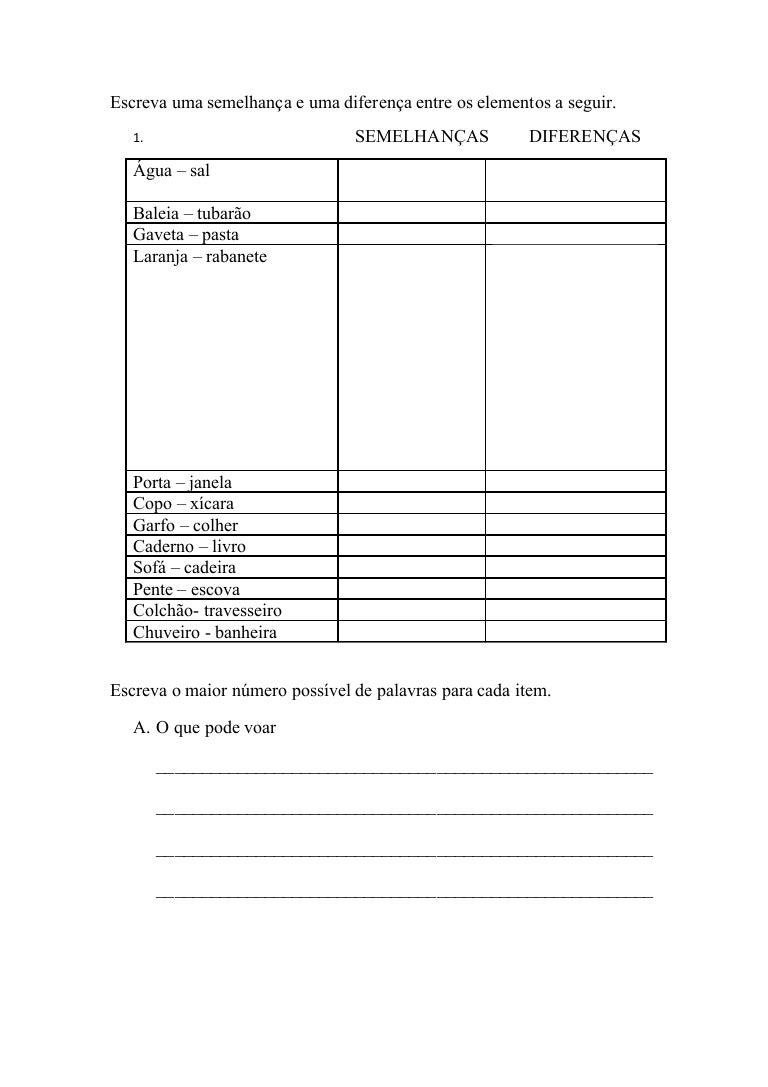 Escreva uma semelhança e uma diferença entre os elementos a seguir.

| 1. | SEMELHANÇAS | DIFERENÇAS |
|---|---|---|
| Água – sal | | |
| Baleia – tubarão | | |
| Gaveta – pasta | | |
| Laranja – rabanete | | |
| Porta – janela | | |
| Copo – xícara | | |
| Garfo – colher | | |
| Caderno – livro | | |
| Sofá – cadeira | | |
| Pente – escova | | |
| Colchão- travesseiro | | |
| Chuveiro - banheira | | |

Escreva o maior número possível de palavras para cada item.

A. O que pode voar

____

____

____

____